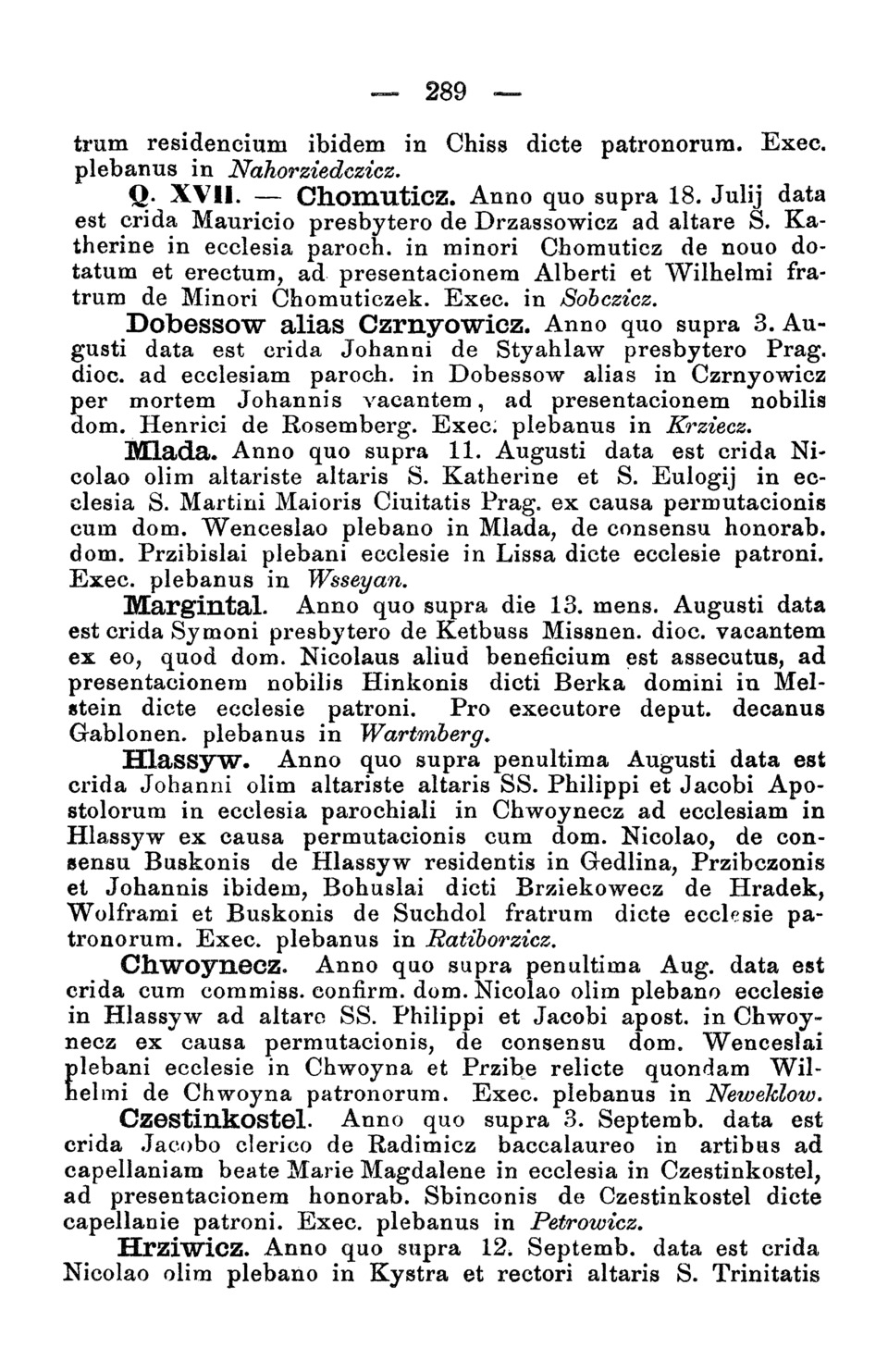 — 289 —

trum residencium ibidem in Chiss dicte patronorum. Exec. plebanus in Nahorziedczicz.

Q. XVII. — Chomuticz. Anno quo supra 18. Julij data est crida Mauricio presbytero de Drzassowicz ad altare S. Katherine in ecclesia paroch. in minori Chomuticz de nouo dotatum et erectum, ad presentacionem Alberti et Wilhelmi fratrum de Minori Chomuticzek. Exec. in Sobczicz.

Dobessow alias Czrnyowicz. Anno quo supra 3. Augusti data est crida Johanni de Styahlaw presbytero Prag. dioc. ad ecclesiam paroch. in Dobessow alias in Czrnyowicz per mortem Johannis vacantem, ad presentacionem nobilis dom. Henrici de Rosemberg. Exec. plebanus in Krziecz.

Mlada. Anno quo supra 11. Augusti data est crida Nicolao olim altariste altaris S. Katherine et S. Eulogij in ecclesia S. Martini Maioris Ciuitatis Prag. ex causa permutacionis cum dom. Wenceslao plebano in Mlada, de consensu honorab. dom. Przibislai plebani ecclesie in Lissa dicte ecclesie patroni. Exec. plebanus in Wsseyan.

Margintal. Anno quo supra die 13. mens. Augusti data est crida Symoni presbytero de Ketbuss Missnen. dioc. vacantem ex eo, quod dom. Nicolaus aliud beneficium est assecutus, ad presentacionem nobilis Hinkonis dicti Berka domini in Melstein dicte ecclesie patroni. Pro executore deput. decanus Gablonen. plebanus in Wartmberg.

Hlassyw. Anno quo supra penultima Augusti data est crida Johanni olim altariste altaris SS. Philippi et Jacobi Apostolorum in ecclesia parochiali in Chwoynecz ad ecclesiam in Hlassyw ex causa permutacionis cum dom. Nicolao, de consensu Buskonis de Hlassyw residentis in Gedlina, Przibczonis et Johannis ibidem, Bohuslai dicti Brziekowecz de Hradek, Wolframi et Buskonis de Suchdol fratrum dicte ecclesie patronorum. Exec. plebanus in Ratiborzicz.

Chwoynecz. Anno quo supra penultima Aug. data est crida cum commiss. confirm. dom. Nicolao olim plebano ecclesie in Hlassyw ad altare SS. Philippi et Jacobi apost. in Chwoynecz ex causa permutacionis, de consensu dom. Wenceslai plebani ecclesie in Chwoyna et Przibe relicte quondam Wilhelmi de Chwoyna patronorum. Exec. plebanus in Neweklow.

Czestinkostel. Anno quo supra 3. Septemb. data est crida Jacobo clerico de Radimicz baccalaureo in artibus ad capellaniam beate Marie Magdalene in ecclesia in Czestinkostel, ad presentacionem honorab. Sbinconis de Czestinkostel dicte capellanie patroni. Exec. plebanus in Petrowicz.

Hrziwicz. Anno quo supra 12. Septemb. data est crida Nicolao olim plebano in Kystra et rectori altaris S. Trinitatis